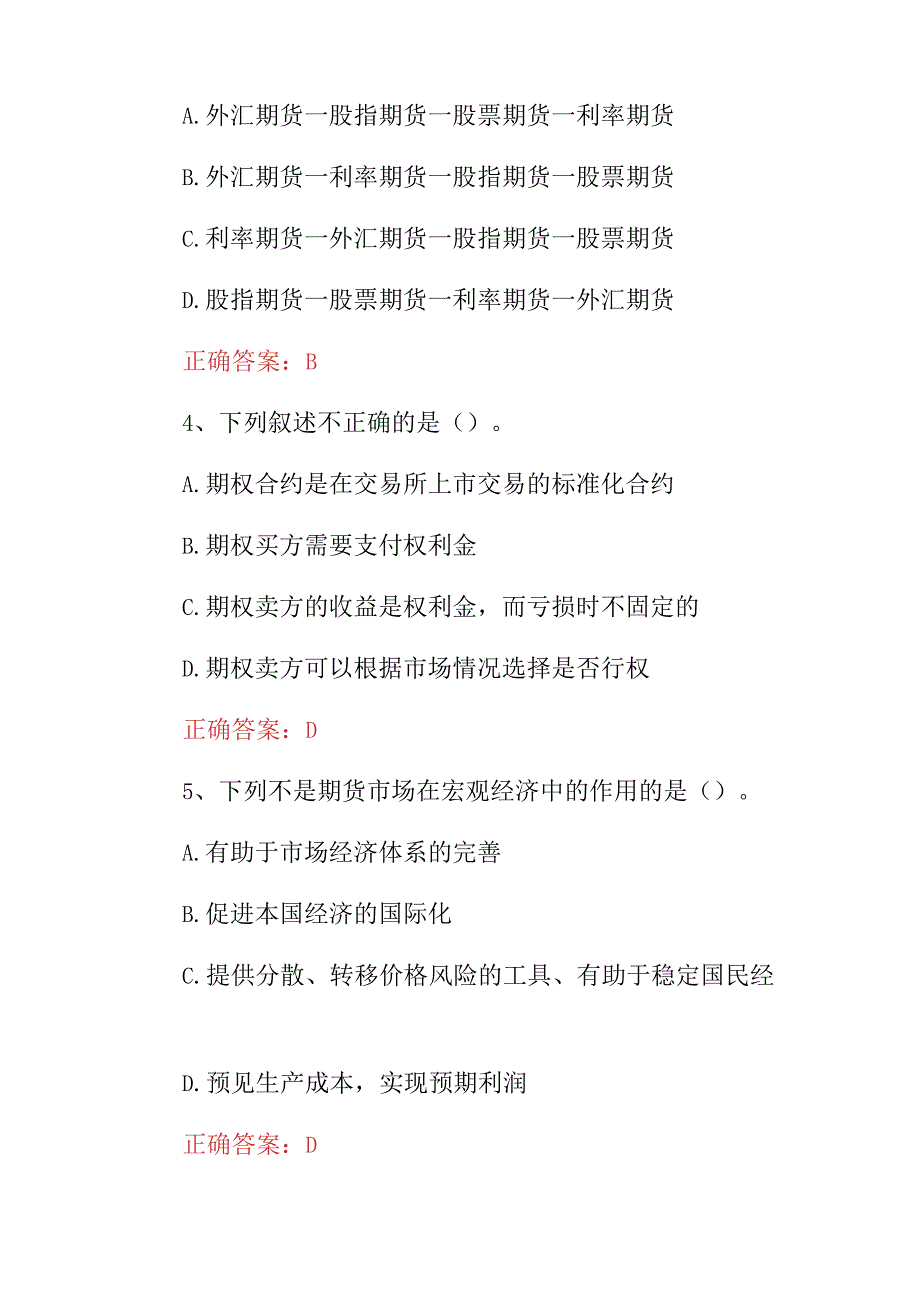 A.外汇期货一股指期货一股票期货一利率期货

B.外汇期货一利率期货一股指期货一股票期货

C.利率期货一外汇期货一股指期货一股票期货

D.股指期货一股票期货一利率期货一外汇期货

正确答案：B

4、下列叙述不正确的是（）。

A.期权合约是在交易所上市交易的标准化合约

B.期权买方需要支付权利金

C.期权卖方的收益是权利金，而亏损时不固定的

D.期权卖方可以根据市场情况选择是否行权

正确答案：D

5、下列不是期货市场在宏观经济中的作用的是（）。

A.有助于市场经济体系的完善

B.促进本国经济的国际化

C.提供分散、转移价格风险的工具、有助于稳定国民经

D.预见生产成本，实现预期利润

正确答案：D